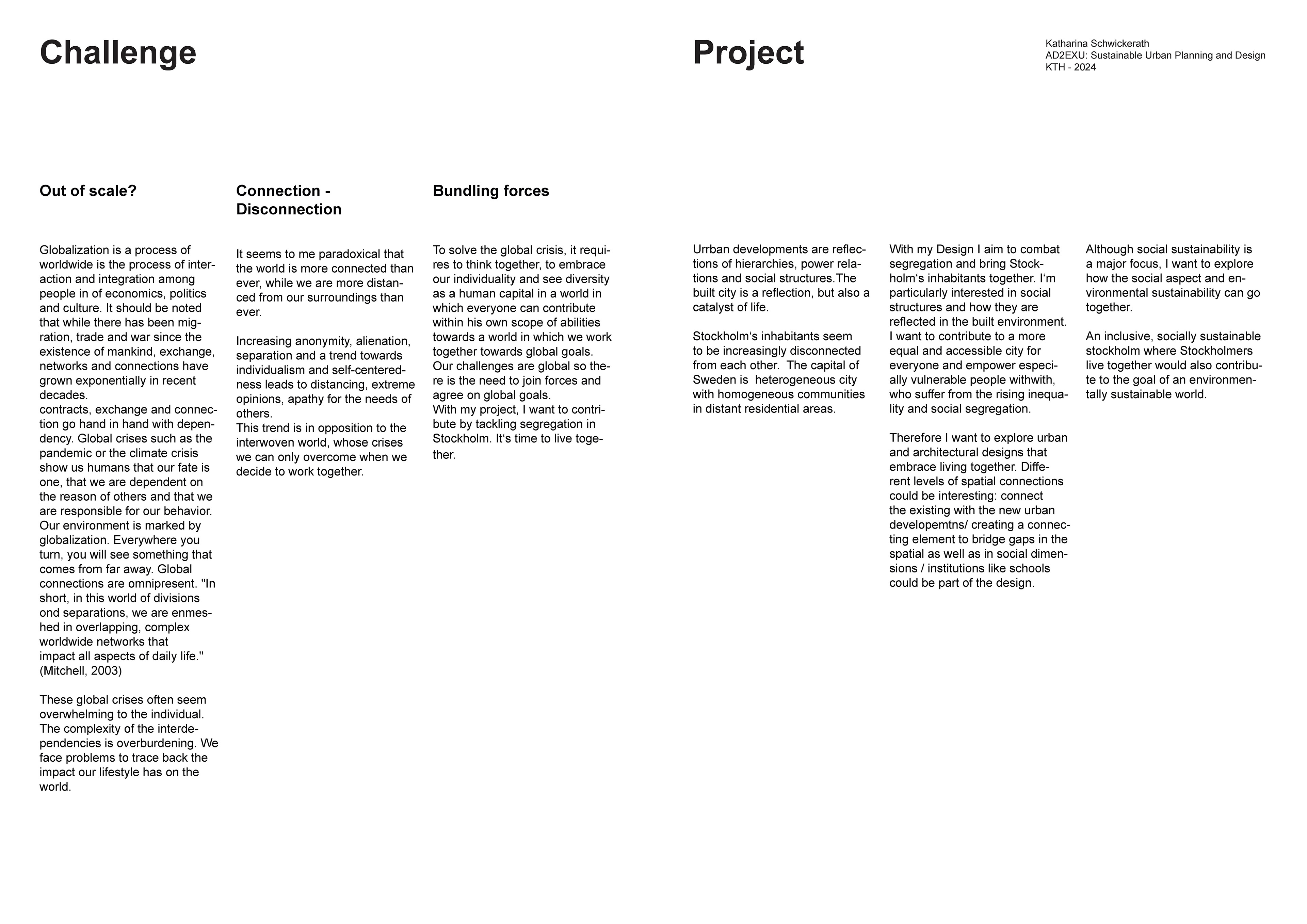 Challenge

Out of scale?

Globalization is a process of worldwide is the process of interaction and integration among people in of economics, politics and culture. It should be noted that while there has been migration, trade and war since the existence of mankind, exchange, networks and connections have grown exponentially in recent decades.
contracts, exchange and connection go hand in hand with dependency. Global crises such as the pandemic or the climate crisis show us humans that our fate is one, that we are dependent on the reason of others and that we are responsible for our behavior. Our environment is marked by globalization. Everywhere you turn, you will see something that comes from far away. Global connections are omnipresent. "In short, in this world of divisions ond separations, we are enmeshed in overlapping, complex worldwide networks that impact all aspects of daily life." (Mitchell, 2003)

These global crises often seem overwhelming to the individual. The complexity of the interdependencies is overburdening. We face problems to trace back the impact our lifestyle has on the world.

Connection - Disconnection

It seems to me paradoxical that the world is more connected than ever, while we are more distanced from our surroundings than ever.

Increasing anonymity, alienation, separation and a trend towards individualism and self-centeredness leads to distancing, extreme opinions, apathy for the needs of others.
This trend is in opposition to the interwoven world, whose crises we can only overcome when we decide to work together.

Bundling forces

To solve the global crisis, it requires to think together, to embrace our individuality and see diversity as a human capital in a world in which everyone can contribute within his own scope of abilities towards a world in which we work together towards global goals.
Our challenges are global so there is the need to join forces and agree on global goals.
With my project, I want to contribute by tackling segregation in Stockholm. It‘s time to live together.

Project

Katharina Schwickerath
AD2EXU: Sustainable Urban Planning and Design
KTH - 2024

Urrban developments are reflections of hierarchies, power relations and social structures.The built city is a reflection, but also a catalyst of life.

Stockholm‘s inhabitants seem to be increasingly disconnected from each other. The capital of Sweden is heterogeneous city with homogeneous communities in distant residential areas.

With my Design I aim to combat segregation and bring Stockholm‘s inhabitants together. I‘m particularly interested in social structures and how they are reflected in the built environment. I want to contribute to a more equal and accessible city for everyone and empower especially vulnerable people withwith, who suffer from the rising inequality and social segregation.

Therefore I want to explore urban and architectural designs that embrace living together. Different levels of spatial connections could be interesting: connect the existing with the new urban developemtns/ creating a connecting element to bridge gaps in the spatial as well as in social dimensions / institutions like schools could be part of the design.

Although social sustainability is a major focus, I want to explore how the social aspect and environmental sustainability can go together.

An inclusive, socially sustainable stockholm where Stockholmers live together would also contribute to the goal of an environmentally sustainable world.